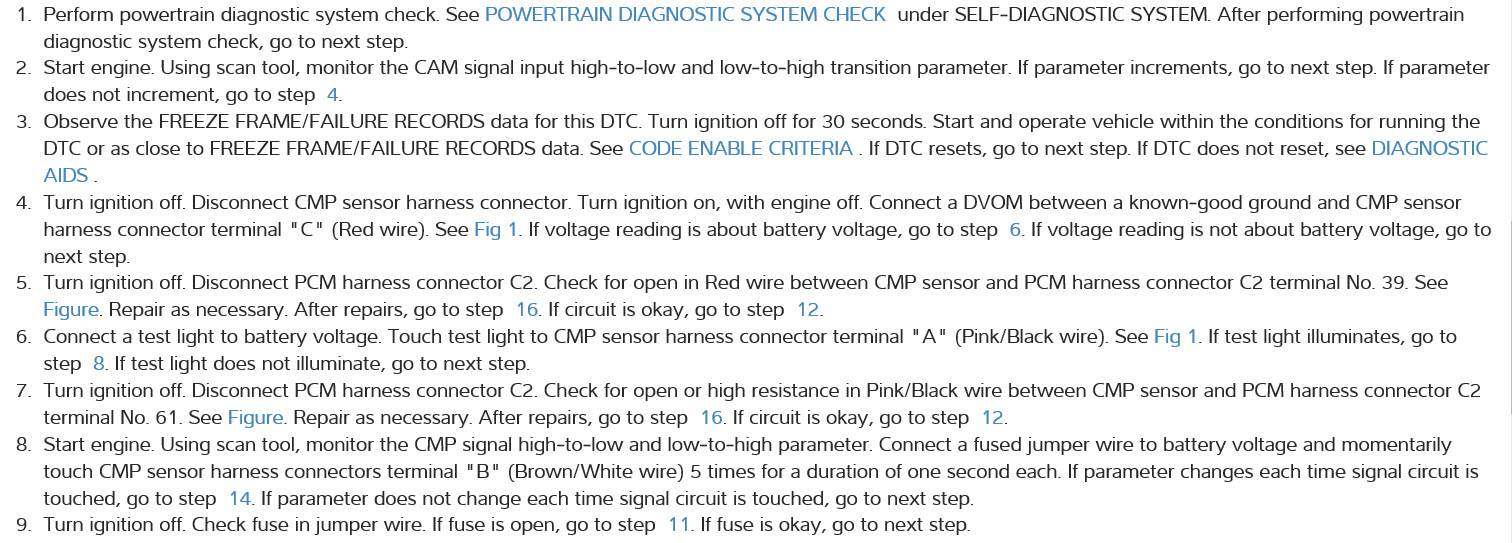 1. Perform powertrain diagnostic system check. See POWERTRAIN DIAGNOSTIC SYSTEM CHECK under SELF-DIAGNOSTIC SYSTEM. After performing powertrain diagnostic system check, go to next step.
2. Start engine. Using scan tool, monitor the CAM signal input high-to-low and low-to-high transition parameter. If parameter increments, go to next step. If parameter does not increment, go to step 4.
3. Observe the FREEZE FRAME/FAILURE RECORDS data for this DTC. Turn ignition off for 30 seconds. Start and operate vehicle within the conditions for running the DTC or as close to FREEZE FRAME/FAILURE RECORDS data. See CODE ENABLE CRITERIA . If DTC resets, go to next step. If DTC does not reset, see DIAGNOSTIC AIDS .
4. Turn ignition off. Disconnect CMP sensor harness connector. Turn ignition on, with engine off. Connect a DVOM between a known-good ground and CMP sensor harness connector terminal "C" (Red wire). See Fig 1. If voltage reading is about battery voltage, go to step 6. If voltage reading is not about battery voltage, go to next step.
5. Turn ignition off. Disconnect PCM harness connector C2. Check for open in Red wire between CMP sensor and PCM harness connector C2 terminal No. 39. See Figure. Repair as necessary. After repairs, go to step 16. If circuit is okay, go to step 12.
6. Connect a test light to battery voltage. Touch test light to CMP sensor harness connector terminal "A" (Pink/Black wire). See Fig 1. If test light illuminates, go to step 8. If test light does not illuminate, go to next step.
7. Turn ignition off. Disconnect PCM harness connector C2. Check for open or high resistance in Pink/Black wire between CMP sensor and PCM harness connector C2 terminal No. 61. See Figure. Repair as necessary. After repairs, go to step 16. If circuit is okay, go to step 12.
8. Start engine. Using scan tool, monitor the CMP signal high-to-low and low-to-high parameter. Connect a fused jumper wire to battery voltage and momentarily touch CMP sensor harness connectors terminal "B" (Brown/White wire) 5 times for a duration of one second each. If parameter changes each time signal circuit is touched, go to step 14. If parameter does not change each time signal circuit is touched, go to next step.
9. Turn ignition off. Check fuse in jumper wire. If fuse is open, go to step 11. If fuse is okay, go to next step.